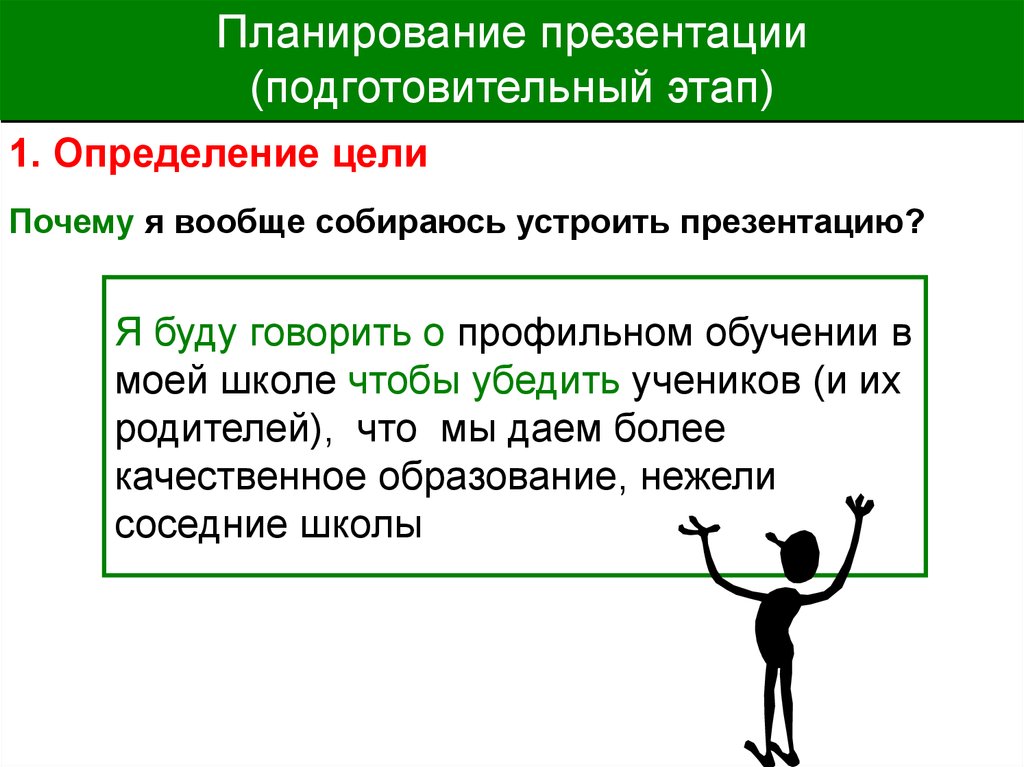 Планирование презентации
(подготовительный этап)

1. Определение цели

Почему я вообще собираюсь устроить презентацию?

Я буду говорить о профильном обучении в моей школе чтобы убедить учеников (и их родителей), что мы даем более качественное образование, нежели соседние школы